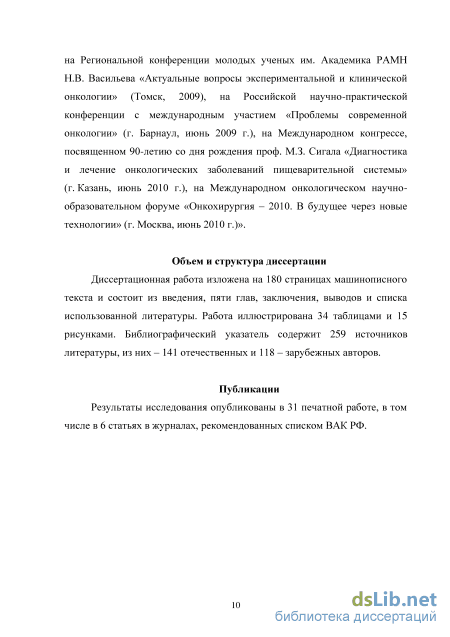 на Региональной конференции молодых ученых им. Академика РАМН Н.В. Васильева «Актуальные вопросы экспериментальной и клинической онкологии» (Томск, 2009), на Российской научно-практической конференции с международным участием «Проблемы современной онкологии» (г. Барнаул, июнь 2009 г.), на Международном конгрессе, посвященном 90-летию со дня рождения проф. М.З. Сигала «Диагностика и лечение онкологических заболеваний пищеварительной системы» (г. Казань, июнь 2010 г.), на Международном онкологическом научно-образовательном форуме «Онкохирургия – 2010. В будущее через новые технологии» (г. Москва, июнь 2010 г.)».

Объем и структура диссертации

Диссертационная работа изложена на 180 страницах машинописного текста и состоит из введения, пяти глав, заключения, выводов и списка использованной литературы. Работа иллюстрирована 34 таблицами и 15 рисунками. Библиографический указатель содержит 259 источников литературы, из них – 141 отечественных и 118 – зарубежных авторов.

Публикации

Результаты исследования опубликованы в 31 печатной работе, в том числе в 6 статьях в журналах, рекомендованных списком ВАК РФ.

10

dsLib.net
библиотека диссертаций